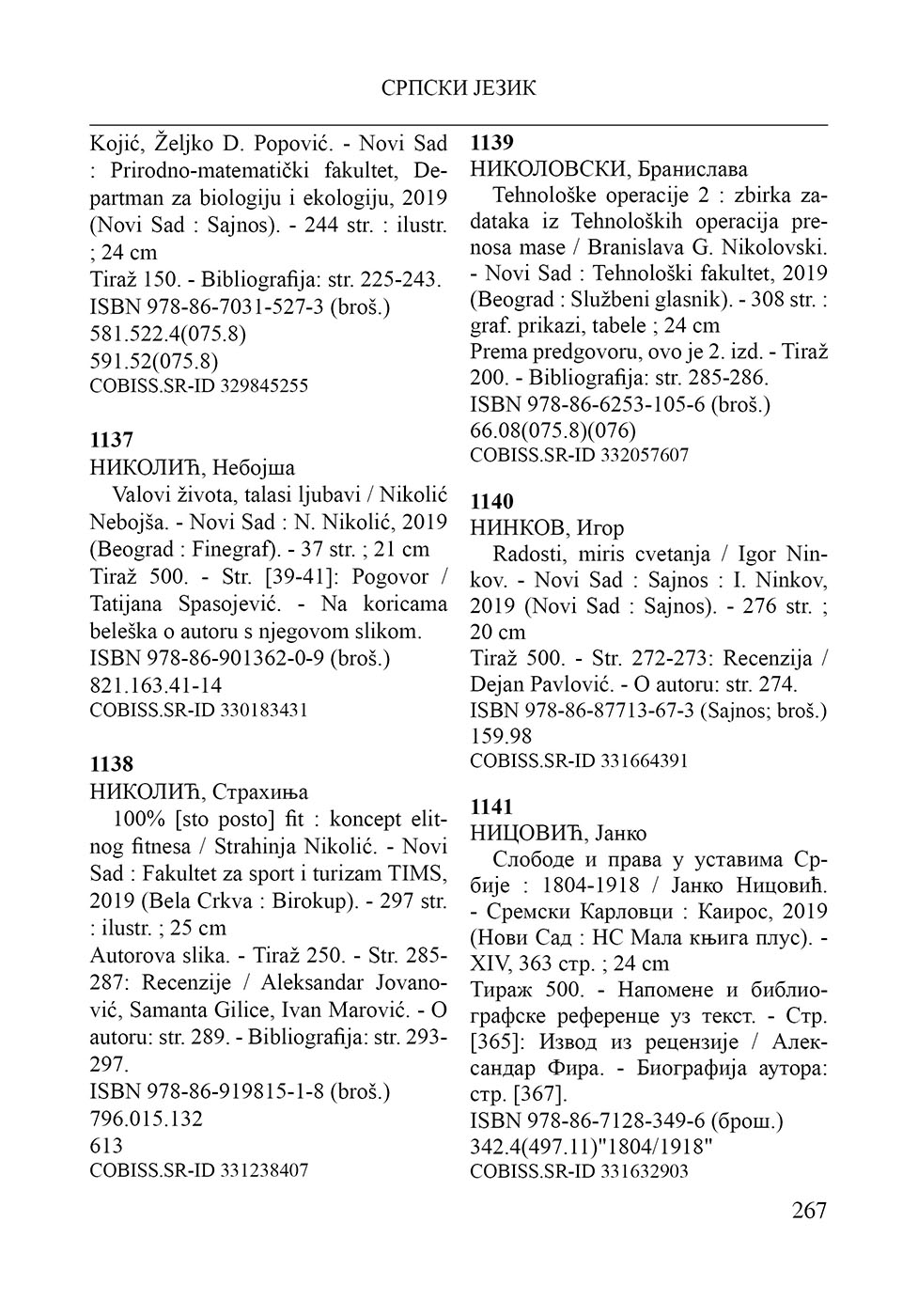 СРПСКИ ЈЕЗИК

Kojić, Željko D. Popović. - Novi Sad : Prirodno-matematički fakultet, Departman za biologiju i ekologiju, 2019 (Novi Sad : Sajnos). - 244 str. : ilustr. ; 24 cm
Tiraž 150. - Bibliografija: str. 225-243.
ISBN 978-86-7031-527-3 (broš.)
581.522.4(075.8)
591.52(075.8)
COBISS.SR-ID 329845255

1137
НИКОЛИЋ, Небојша
Valovi života, talasi ljubavi / Nikolić Nebojša. - Novi Sad : N. Nikolić, 2019 (Beograd : Finegraf). - 37 str. ; 21 cm
Tiraž 500. - Str. [39-41]: Pogovor / Tatijana Spasojević. - Na koricama beleška o autoru s njegovom slikom.
ISBN 978-86-901362-0-9 (broš.)
821.163.41-14
COBISS.SR-ID 330183431

1138
НИКОЛИЋ, Страхиња
100% [sto posto] fit : koncept elitnog fitnesa / Strahinja Nikolić. - Novi Sad : Fakultet za sport i turizam TIMS, 2019 (Bela Crkva : Birokup). - 297 str. : ilustr. ; 25 cm
Autorova slika. - Tiraž 250. - Str. 285-287: Recenzije / Aleksandar Jovanović, Samanta Gilice, Ivan Marović. - O autoru: str. 289. - Bibliografija: str. 293-297.
ISBN 978-86-919815-1-8 (broš.)
796.015.132
613
COBISS.SR-ID 331238407

1139
НИКОЛОВСКИ, Бранислава
Tehnološke operacije 2 : zbirka zadataka iz Tehnoloških operacija prenosa mase / Branislava G. Nikolovski. - Novi Sad : Tehnološki fakultet, 2019 (Beograd : Službeni glasnik). - 308 str. : graf. prikazi, tabele ; 24 cm
Prema predgovoru, ovo je 2. izd. - Tiraž 200. - Bibliografija: str. 285-286.
ISBN 978-86-6253-105-6 (broš.)
66.08(075.8)(076)
COBISS.SR-ID 332057607

1140
НИНКОВ, Игор
Radosti, miris cvetanja / Igor Ninkov. - Novi Sad : Sajnos : I. Ninkov, 2019 (Novi Sad : Sajnos). - 276 str. ; 20 cm
Tiraž 500. - Str. 272-273: Recenzija / Dejan Pavlović. - O autoru: str. 274.
ISBN 978-86-87713-67-3 (Sajnos; broš.)
159.98
COBISS.SR-ID 331664391

1141
НИЦОВИЋ, Јанко
Слободе и права у уставима Србије : 1804-1918 / Јанко Ницовић. - Сремски Карловци : Каирос, 2019 (Нови Сад : НС Мала књига плус). - XIV, 363 стр. ; 24 cm
Тираж 500. - Напомене и библиографске референце уз текст. - Стр. [365]: Извод из рецензије / Александар Фира. - Биографија аутора: стр. [367].
ISBN 978-86-7128-349-6 (брош.)
342.4(497.11)"1804/1918"
COBISS.SR-ID 331632903

267